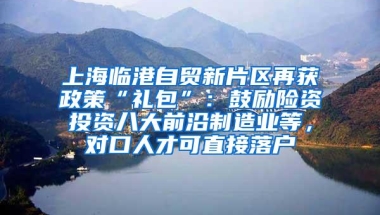 上海临港自贸新片区再获政策“礼包”：鼓励险资投资八大前沿制造业等，对口人才可直接落户